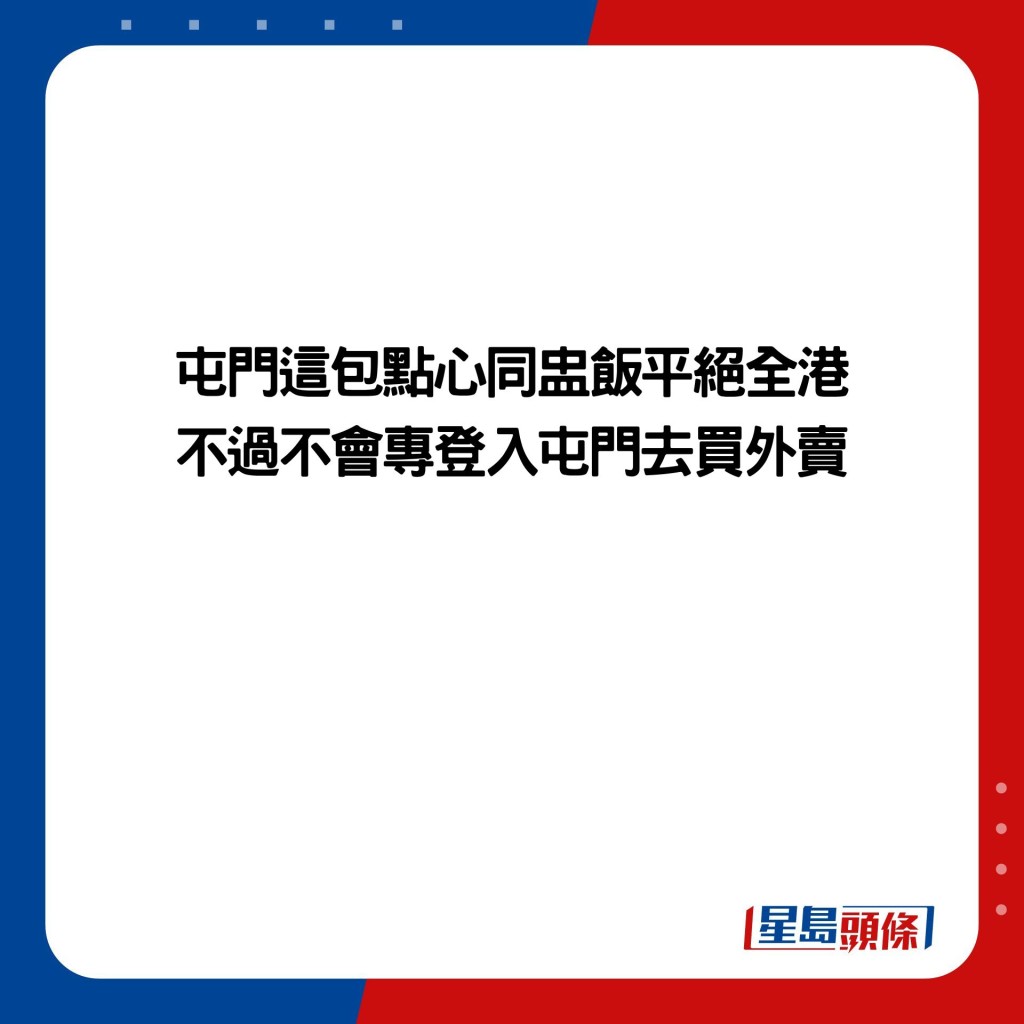 屯門這包點心同盅飯平絕全港
不過不會專登入屯門去買外賣

星島頭條